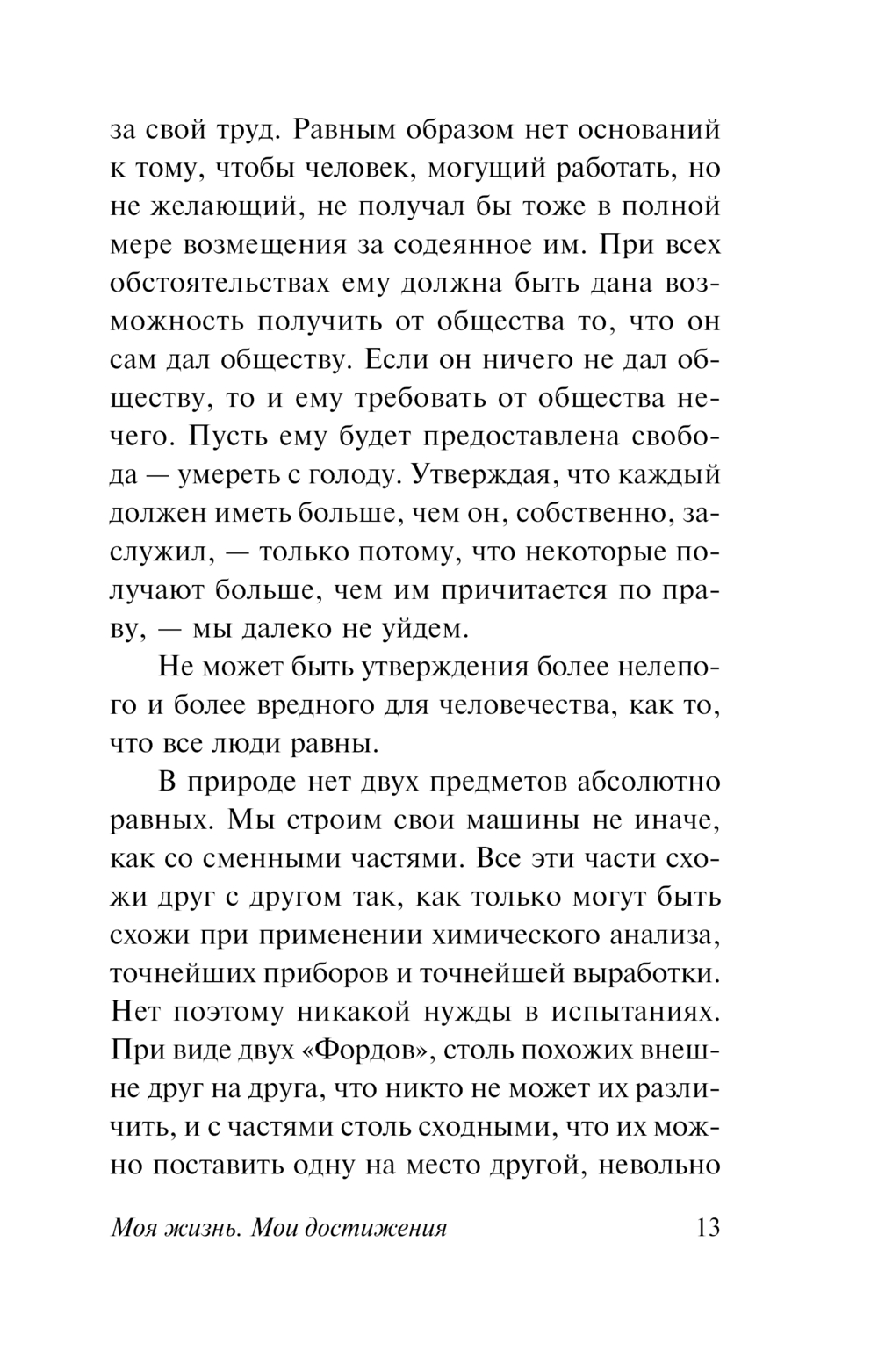 за свой труд. Равным образом нет оснований к тому, чтобы человек, могущий работать, но не желающий, не получал бы тоже в полной мере возмещения за содеянное им. При всех обстоятельствах ему должна быть дана возможность получить от общества то, что он сам дал обществу. Если он ничего не дал обществу, то и ему требовать от общества нечего. Пусть ему будет предоставлена свобода — умереть с голоду. Утверждая, что каждый должен иметь больше, чем он, собственно, заслужил, — только потому, что некоторые получают больше, чем им причитается по праву, — мы далеко не уйдем.

Не может быть утверждения более нелепого и более вредного для человечества, как то, что все люди равны.

В природе нет двух предметов абсолютно равных. Мы строим свои машины не иначе, как со сменными частями. Все эти части схожи друг с другом так, как только могут быть схожи при применении химического анализа, точнейших приборов и точнейшей выработки. Нет поэтому никакой нужды в испытаниях. При виде двух «Фордов», столь похожих внешне друг на друга, что никто не может их различить, и с частями столь сходными, что их можно поставить одну на место другой, невольно

Моя жизнь. Мои достижения 13